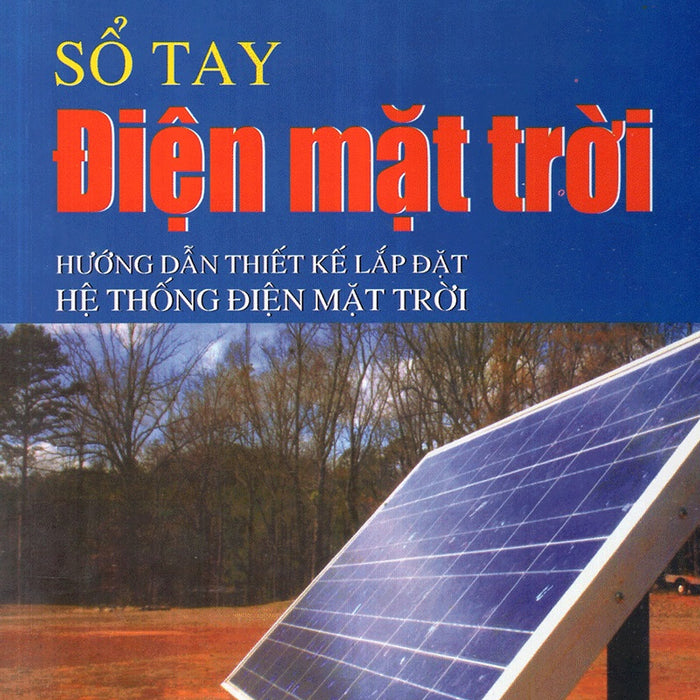 SỔ TAY
Điện mặt trời

HƯỚNG DẪN THIẾT KẾ LẮP ĐẶT
HỆ THỐNG ĐIỆN MẶT TRỜI